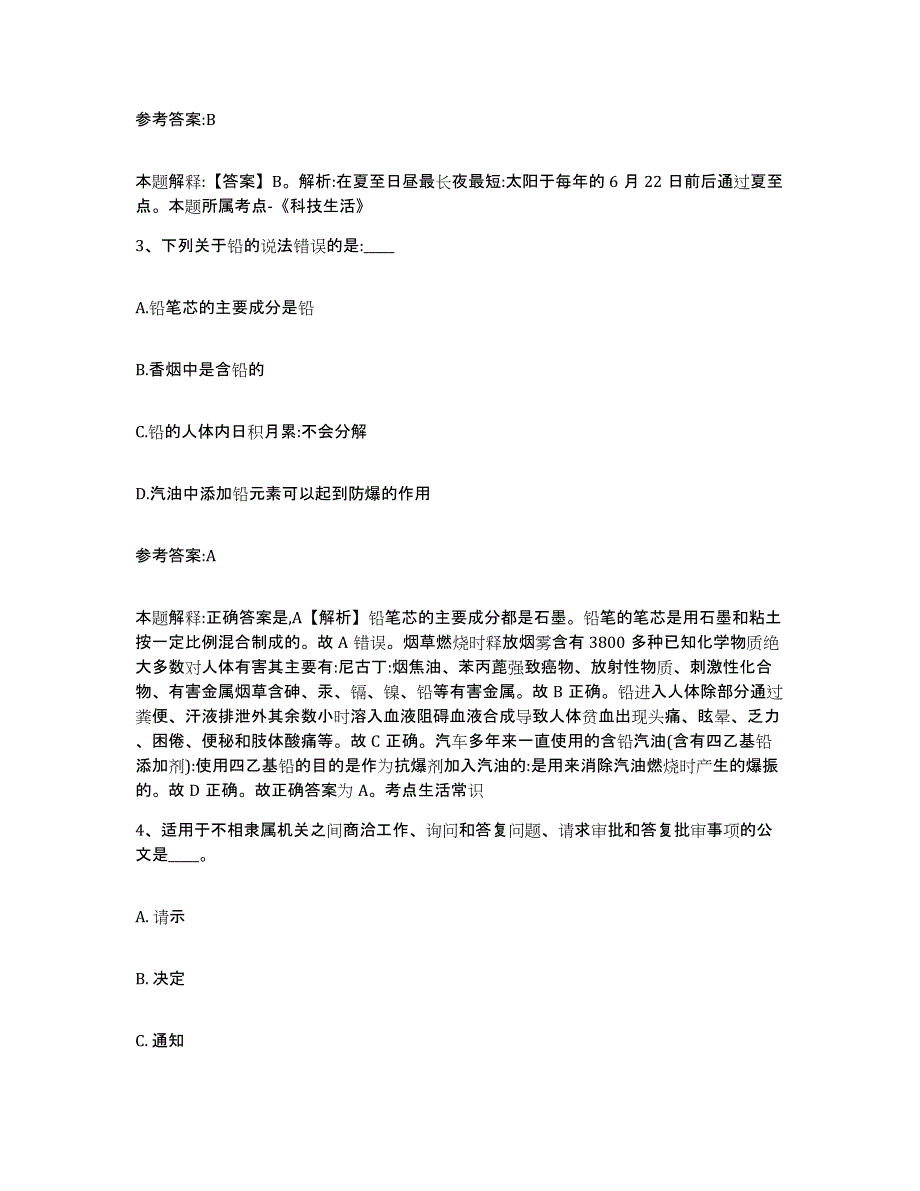 参考答案:B

本题解释:【答案】B。解析:在夏至日昼最长夜最短:太阳于每年的 6 月 22 日前后通过夏至点。本题所属考点-《科技生活》

3、下列关于铅的说法错误的是:____

A.铅笔芯的主要成分是铅

B.香烟中是含铅的

C.铅的人体内日积月累:不会分解

D.汽油中添加铅元素可以起到防爆的作用

参考答案:A

本题解释:正确答案是,A【解析】铅笔芯的主要成分都是石墨。铅笔的笔芯是用石墨和粘土按一定比例混合制成的。故 A 错误。烟草燃烧时释放烟雾含有 3800 多种已知化学物质绝大多数对人体有害其主要有:尼古丁:烟焦油、苯丙蓖强致癌物、放射性物质、刺激性化合物、有害金属烟草含砷、汞、镉、镍、铅等有害金属。故 B 正确。铅进入人体除部分通过粪便、汗液排泄外其余数小时溶入血液阻碍血液合成导致人体贫血出现头痛、眩晕、乏力、困倦、便秘和肢体酸痛等。故 C 正确。汽车多年来一直使用的含铅汽油(含有四乙基铅添加剂):使用四乙基铅的目的是作为抗爆剂加入汽油的:是用来消除汽油燃烧时产生的爆振的。故 D 正确。故正确答案为 A。考点生活常识

4、适用于不相隶属机关之间商洽工作、询问和答复问题、请求审批和答复批审事项的公文是____。

A. 请示

B. 决定

C. 通知